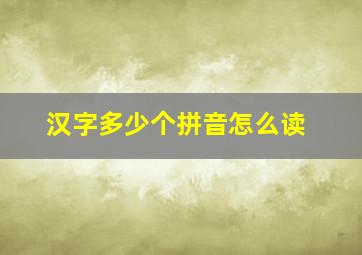 汉字多少个拼音怎么读